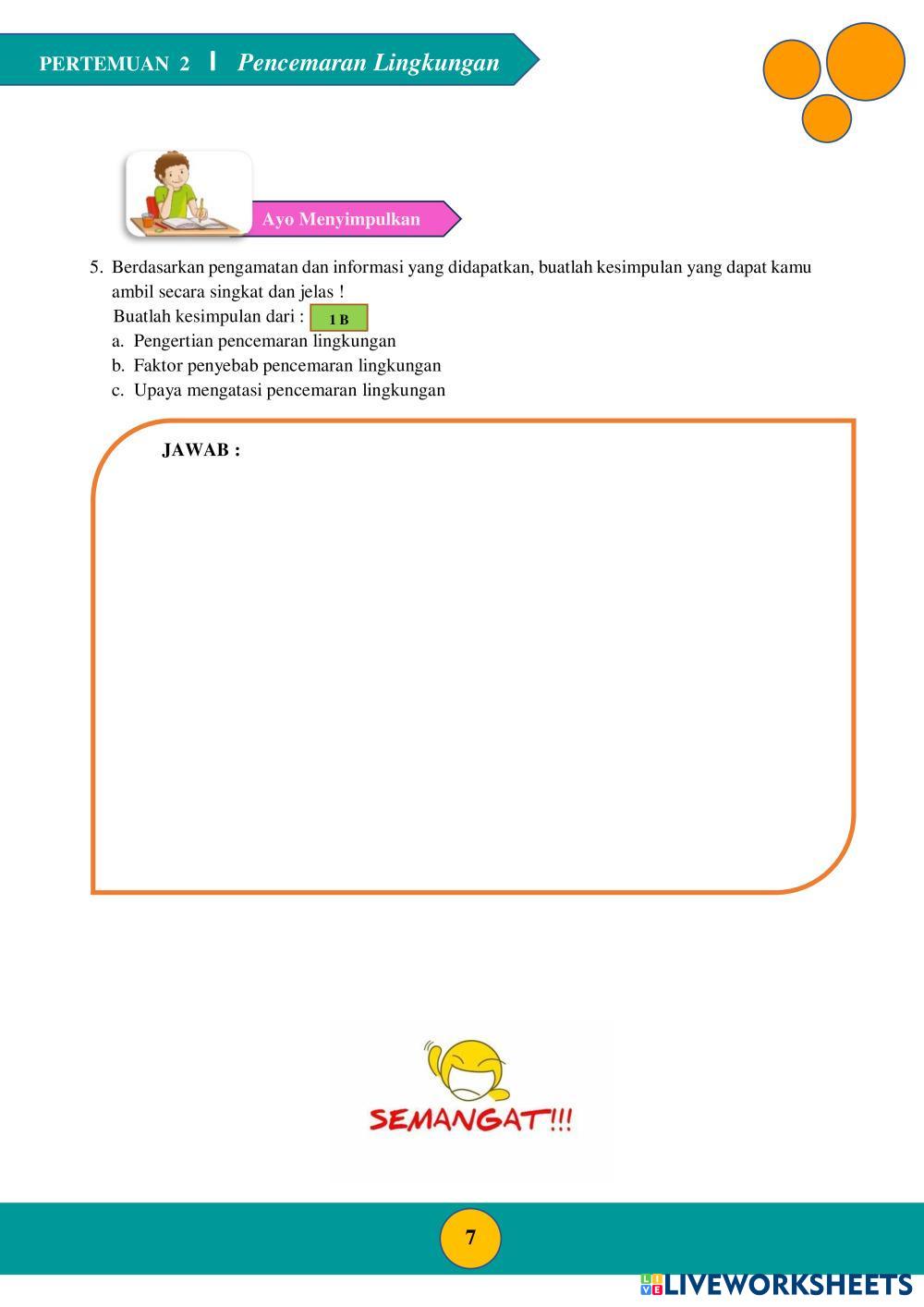 PERTEMUAN 2 | Pencemaran Lingkungan

Ayo Menyimpulkan

5. Berdasarkan pengamatan dan informasi yang didapatkan, buatlah kesimpulan yang dapat kamu ambil secara singkat dan jelas !
Buatlah kesimpulan dari : 1 B
a. Pengertian pencemaran lingkungan
b. Faktor penyebab pencemaran lingkungan
c. Upaya mengatasi pencemaran lingkungan

JAWAB :

SEMANGAT!!!

7

LIVEWORKSHEETS